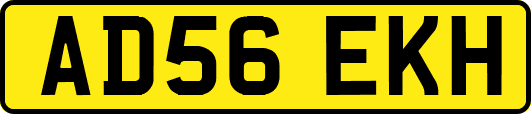 AD56 EKH